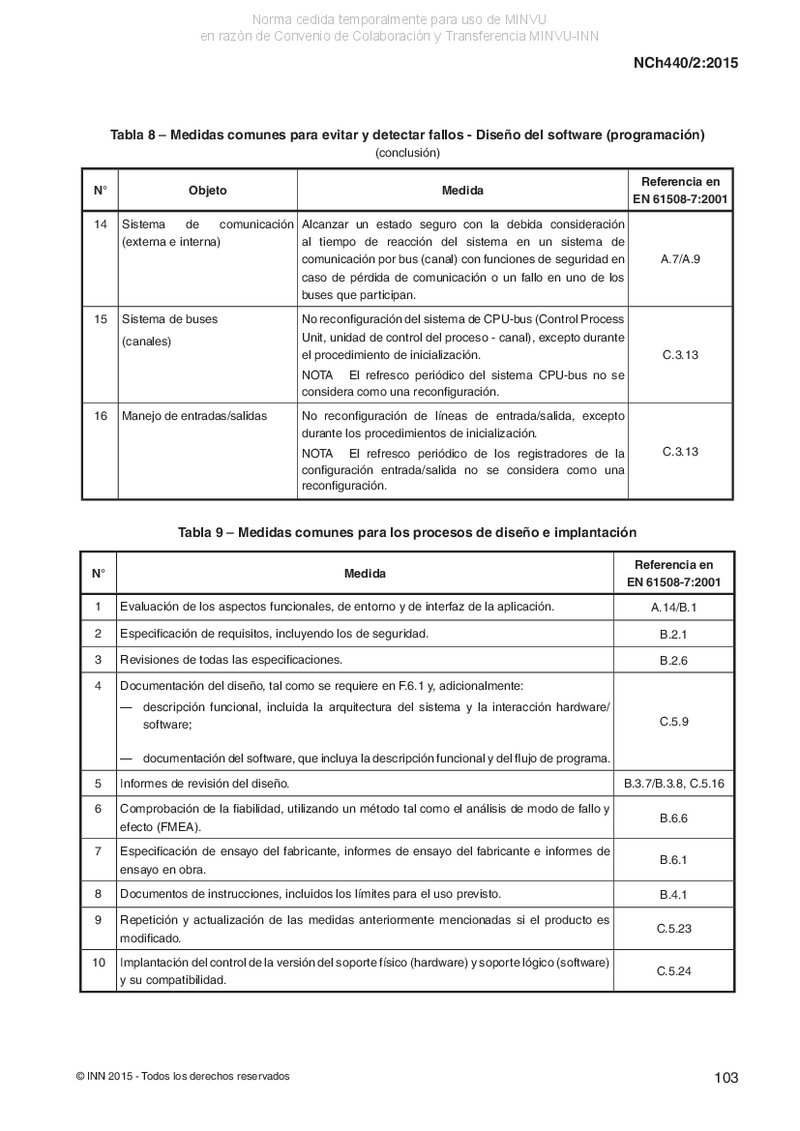 Norma cedida temporalmente para uso de MINVU
en razón de Convenio de Colaboración y Transferencia MINVU-INN

NCh440/2:2015

Tabla 8 – Medidas comunes para evitar y detectar fallos - Diseño del software (programación)
(conclusión)

| N° | Objeto | Medida | Referencia en EN 61508-7:2001 |
|---|---|---|---|
| 14 | Sistema de comunicación (externa e interna) | Alcanzar un estado seguro con la debida consideración al tiempo de reacción del sistema en un sistema de comunicación por bus (canal) con funciones de seguridad en caso de pérdida de comunicación o un fallo en uno de los buses que participan. | A.7/A.9 |
| 15 | Sistema de buses (canales) | No reconfiguración del sistema de CPU-bus (Control Process Unit, unidad de control del proceso - canal), excepto durante el procedimiento de inicialización. NOTA El refresco periódico del sistema CPU-bus no se considera como una reconfiguración. | C.3.13 |
| 16 | Manejo de entradas/salidas | No reconfiguración de líneas de entrada/salida, excepto durante los procedimientos de inicialización. NOTA El refresco periódico de los registradores de la configuración entrada/salida no se considera como una reconfiguración. | C.3.13 |

Tabla 9 – Medidas comunes para los procesos de diseño e implantación

| N° | Medida | Referencia en EN 61508-7:2001 |
|---|---|---|
| 1 | Evaluación de los aspectos funcionales, de entorno y de interfaz de la aplicación. | A.14/B.1 |
| 2 | Especificación de requisitos, incluyendo los de seguridad. | B.2.1 |
| 3 | Revisiones de todas las especificaciones. | B.2.6 |
| 4 | Documentación del diseño, tal como se requiere en F.6.1 y, adicionalmente: — descripción funcional, incluida la arquitectura del sistema y la interacción hardware/software; — documentación del software, que incluya la descripción funcional y del flujo de programa. | C.5.9 |
| 5 | Informes de revisión del diseño. | B.3.7/B.3.8, C.5.16 |
| 6 | Comprobación de la fiabilidad, utilizando un método tal como el análisis de modo de fallo y efecto (FMEA). | B.6.6 |
| 7 | Especificación de ensayo del fabricante, informes de ensayo del fabricante e informes de ensayo en obra. | B.6.1 |
| 8 | Documentos de instrucciones, incluidos los límites para el uso previsto. | B.4.1 |
| 9 | Repetición y actualización de las medidas anteriormente mencionadas si el producto es modificado. | C.5.23 |
| 10 | Implantación del control de la versión del soporte físico (hardware) y soporte lógico (software) y su compatibilidad. | C.5.24 |

© INN 2015 - Todos los derechos reservados

103